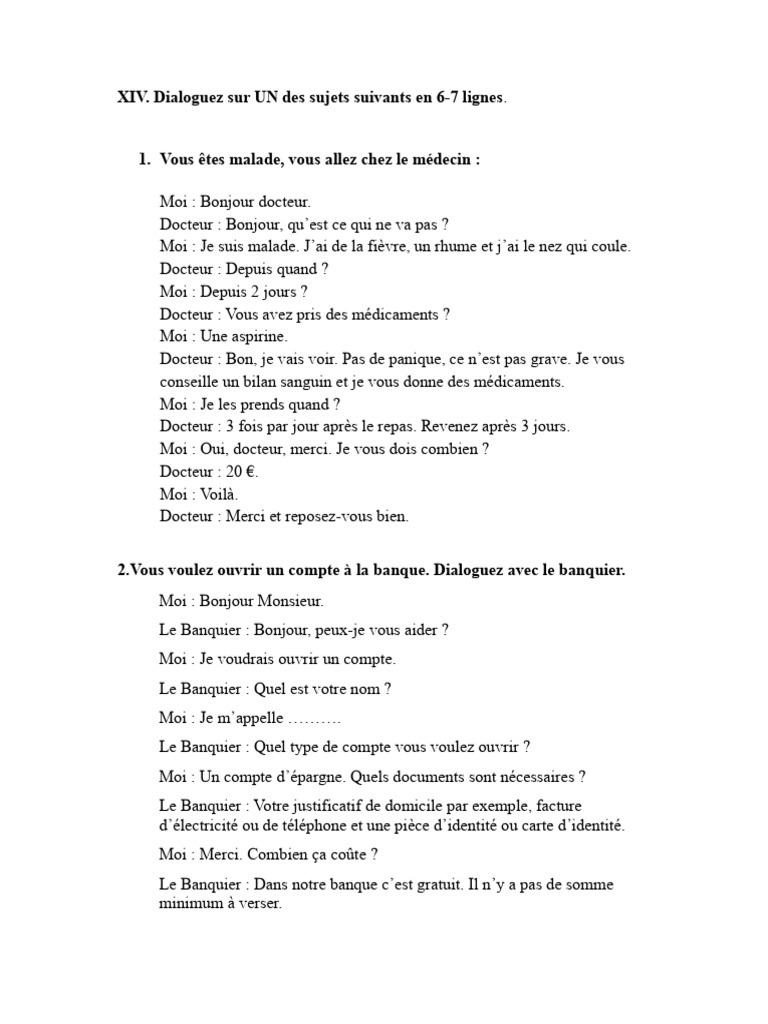 XIV. Dialoguez sur UN des sujets suivants en 6-7 lignes.

1. Vous êtes malade, vous allez chez le médecin :

Moi : Bonjour docteur.
Docteur : Bonjour, qu'est ce qui ne va pas ?
Moi : Je suis malade. J'ai de la fièvre, un rhume et j'ai le nez qui coule.
Docteur : Depuis quand ?
Moi : Depuis 2 jours ?
Docteur : Vous avez pris des médicaments ?
Moi : Une aspirine.
Docteur : Bon, je vais voir. Pas de panique, ce n'est pas grave. Je vous conseille un bilan sanguin et je vous donne des médicaments.
Moi : Je les prends quand ?
Docteur : 3 fois par jour après le repas. Revenez après 3 jours.
Moi : Oui, docteur, merci. Je vous dois combien ?
Docteur : 20 €.
Moi : Voilà.
Docteur : Merci et reposez-vous bien.

2.Vous voulez ouvrir un compte à la banque. Dialoguez avec le banquier.

Moi : Bonjour Monsieur.

Le Banquier : Bonjour, peux-je vous aider ?

Moi : Je voudrais ouvrir un compte.

Le Banquier : Quel est votre nom ?

Moi : Je m'appelle ……….

Le Banquier : Quel type de compte vous voulez ouvrir ?

Moi : Un compte d'épargne. Quels documents sont nécessaires ?

Le Banquier : Votre justificatif de domicile par exemple, facture d'électricité ou de téléphone et une pièce d'identité ou carte d'identité.

Moi : Merci. Combien ça coûte ?

Le Banquier : Dans notre banque c'est gratuit. Il n'y a pas de somme minimum à verser.